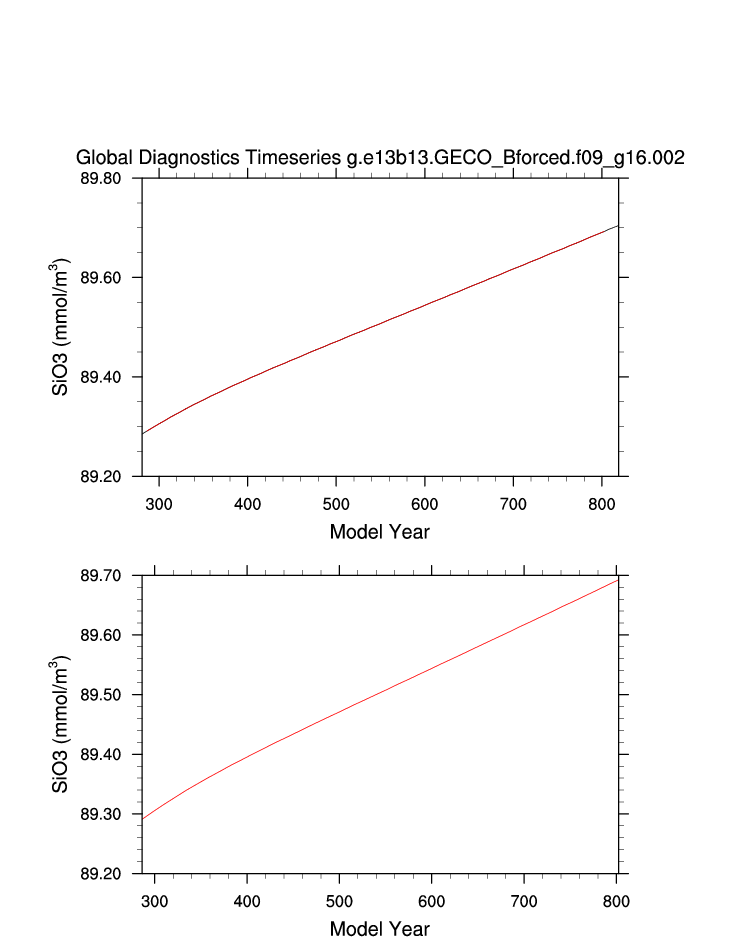 Global Diagnostics Timeseries g.e13b13.GECO_Bforced.f09_g16.002

89.80
89.60
89.40
89.20
SiO3 (mmol/m$^3$)
300 400 500 600 700 800
Model Year

89.70
89.60
89.50
89.40
89.30
89.20
SiO3 (mmol/m$^3$)
300 400 500 600 700 800
Model Year